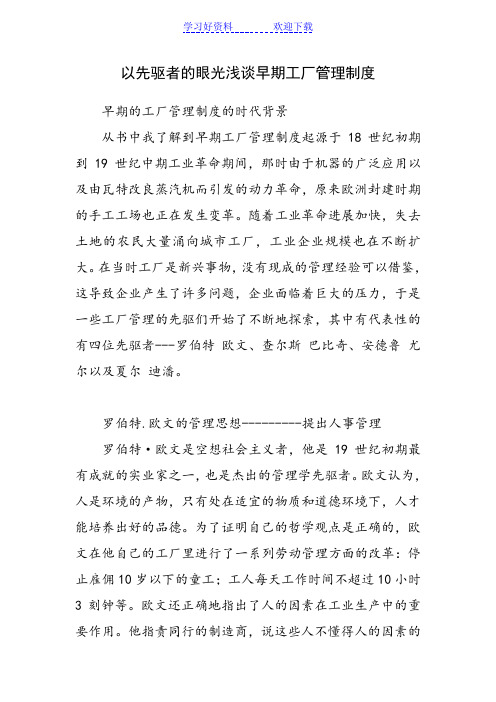 学习好资料　　　　欢迎下载

以先驱者的眼光浅谈早期工厂管理制度

早期的工厂管理制度的时代背景

从书中我了解到早期工厂管理制度起源于 18 世纪初期到 19 世纪中期工业革命期间，那时由于机器的广泛应用以及由瓦特改良蒸汽机而引发的动力革命，原来欧洲封建时期的手工工场也正在发生变革。随着工业革命进展加快，失去土地的农民大量涌向城市工厂，工业企业规模也在不断扩大。在当时工厂是新兴事物，没有现成的管理经验可以借鉴，这导致企业产生了许多问题，企业面临着巨大的压力，于是一些工厂管理的先驱们开始了不断地探索，其中有代表性的有四位先驱者---罗伯特 欧文、查尔斯 巴比奇、安德鲁 尤尔以及夏尔 迪潘。

罗伯特.欧文的管理思想----------提出人事管理

罗伯特·欧文是空想社会主义者，他是 19 世纪初期最有成就的实业家之一，也是杰出的管理学先驱者。欧文认为，人是环境的产物，只有处在适宜的物质和道德环境下，人才能培养出好的品德。为了证明自己的哲学观点是正确的，欧文在他自己的工厂里进行了一系列劳动管理方面的改革：停止雇佣 10 岁以下的童工；工人每天工作时间不超过 10 小时 3 刻钟等。欧文还正确地指出了人的因素在工业生产中的重要作用。他指责同行的制造商，说这些人不懂得人的因素的